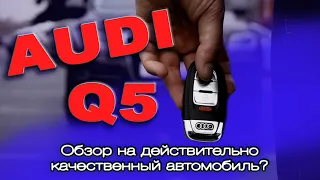 AUDI Q5

Обзор на действительно качественный автомобиль?